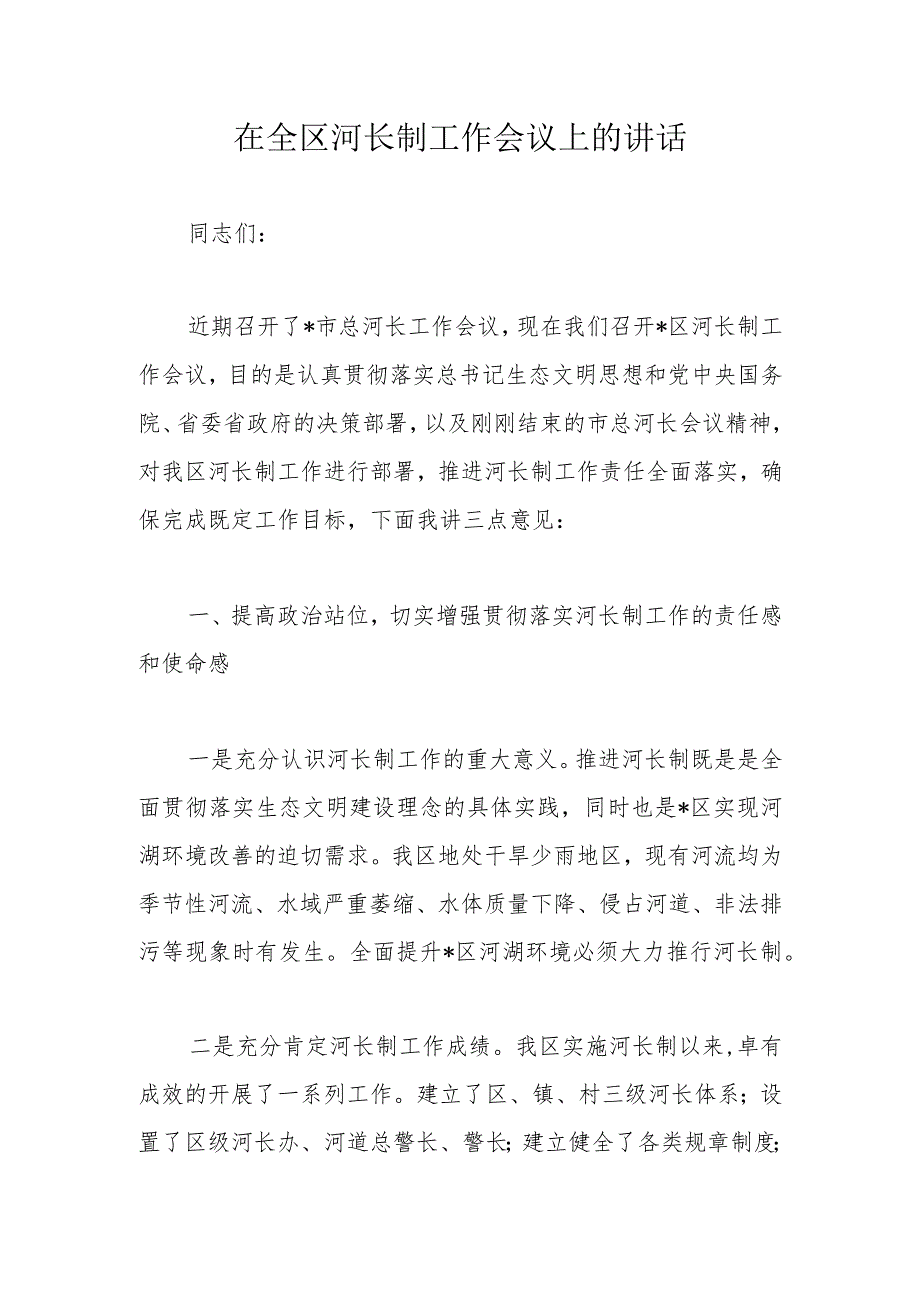 在全区河长制工作会议上的讲话

同志们：

近期召开了*市总河长工作会议，现在我们召开*区河长制工作会议，目的是认真贯彻落实总书记生态文明思想和党中央国务院、省委省政府的决策部署，以及刚刚结束的市总河长会议精神，对我区河长制工作进行部署，推进河长制工作责任全面落实，确保完成既定工作目标，下面我讲三点意见：

一、提高政治站位，切实增强贯彻落实河长制工作的责任感和使命感

一是充分认识河长制工作的重大意义。推进河长制既是是全面贯彻落实生态文明建设理念的具体实践，同时也是*区实现河湖环境改善的迫切需求。我区地处干旱少雨地区，现有河流均为季节性河流、水域严重萎缩、水体质量下降、侵占河道、非法排污等现象时有发生。全面提升*区河湖环境必须大力推行河长制。

二是充分肯定河长制工作成绩。我区实施河长制以来，卓有成效的开展了一系列工作。建立了区、镇、村三级河长体系；设置了区级河长办、河道总警长、警长；建立健全了各类规章制度；